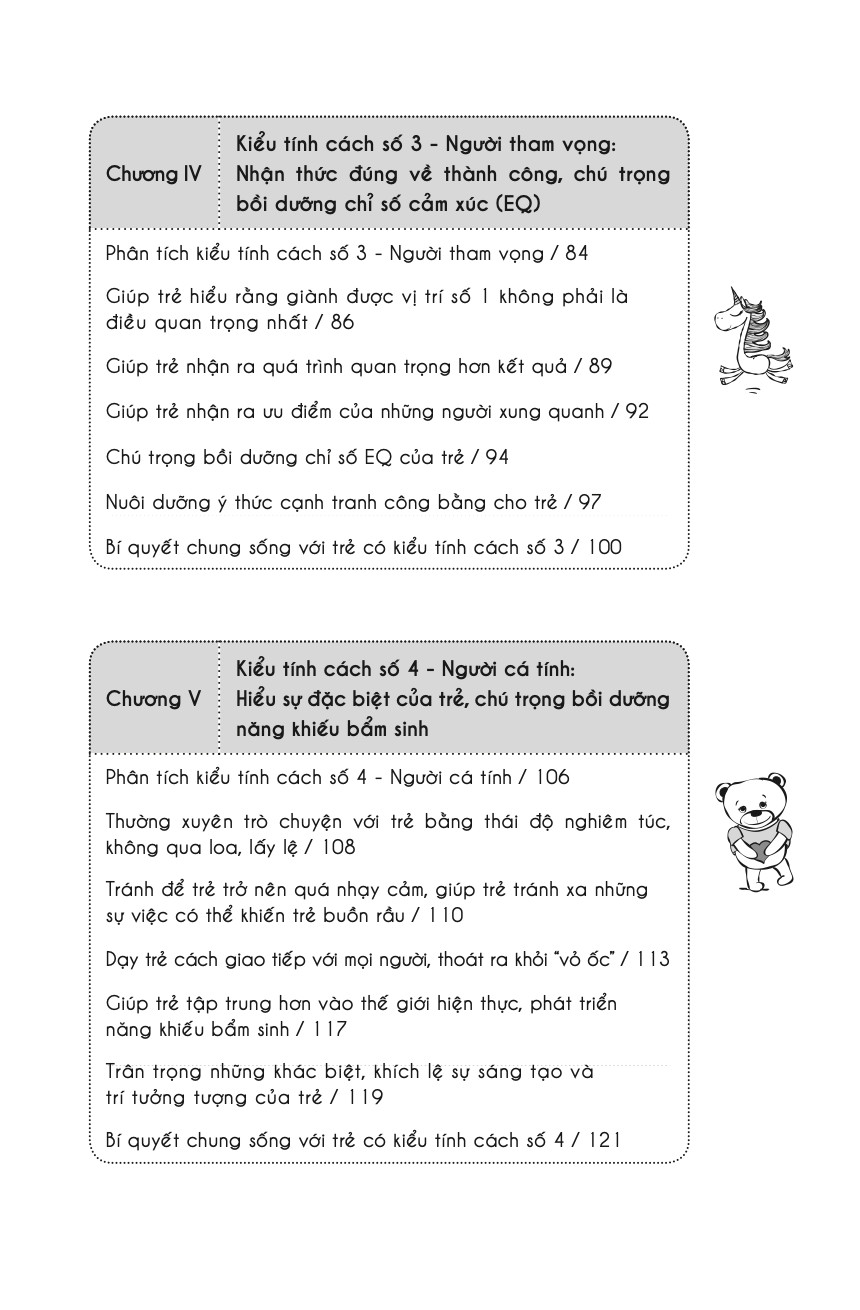 Chương IV

Kiểu tính cách số 3 - Người tham vọng: Nhận thức đúng về thành công, chú trọng bồi dưỡng chỉ số cảm xúc (EQ)

Phân tích kiểu tính cách số 3 - Người tham vọng / 84

Giúp trẻ hiểu rằng giành được vị trí số 1 không phải là điều quan trọng nhất / 86

Giúp trẻ nhận ra quá trình quan trọng hơn kết quả / 89

Giúp trẻ nhận ra ưu điểm của những người xung quanh / 92

Chú trọng bồi dưỡng chỉ số EQ của trẻ / 94

Nuôi dưỡng ý thức cạnh tranh công bằng cho trẻ / 97

Bí quyết chung sống với trẻ có kiểu tính cách số 3 / 100

Chương V

Kiểu tính cách số 4 - Người cá tính: Hiểu sự đặc biệt của trẻ, chú trọng bồi dưỡng năng khiếu bẩm sinh

Phân tích kiểu tính cách số 4 - Người cá tính / 106

Thường xuyên trò chuyện với trẻ bằng thái độ nghiêm túc, không qua loa, lấy lệ / 108

Tránh để trẻ trở nên quá nhạy cảm, giúp trẻ tránh xa những sự việc có thể khiến trẻ buồn rầu / 110

Dạy trẻ cách giao tiếp với mọi người, thoát ra khỏi "vỏ ốc" / 113

Giúp trẻ tập trung hơn vào thế giới hiện thực, phát triển năng khiếu bẩm sinh / 117

Trân trọng những khác biệt, khích lệ sự sáng tạo và trí tưởng tượng của trẻ / 119

Bí quyết chung sống với trẻ có kiểu tính cách số 4 / 121